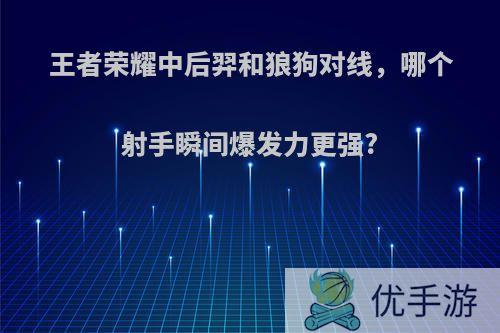 王者荣耀中后羿和狼狗对线，哪个射手瞬间爆发力更强?

优手游